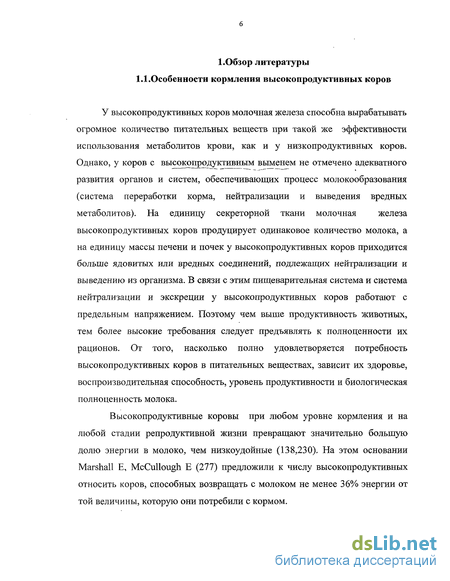 6

1.Обзор литературы

1.1.Особенности кормления высокопродуктивных коров

У высокопродуктивных коров молочная железа способна вырабатывать огромное количество питательных веществ при такой же эффективности использования метаболитов крови, как и у низкопродуктивных коров. Однако, у коров с высокопродуктивным выменем не отмечено адекватного развития органов и систем, обеспечивающих процесс молокообразования (система переработки корма, нейтрализации и выведения вредных метаболитов). На единицу секреторной ткани молочная железа высокопродуктивных коров продуцирует одинаковое количество молока, а на единицу массы печени и почек у высокопродуктивных коров приходится больше ядовитых или вредных соединений, подлежащих нейтрализации и выведению из организма. В связи с этим пищеварительная система и система нейтрализации и экскреции у высокопродуктивных коров работают с предельным напряжением. Поэтому чем выше продуктивность животных, тем более высокие требования следует предъявлять к полноценности их рационов. От того, насколько полно удовлетворяется потребность высокопродуктивных коров в питательных веществах, зависит их здоровье, воспроизводительная способность, уровень продуктивности и биологическая полноценность молока.

Высокопродуктивные коровы при любом уровне кормления и на любой стадии репродуктивной жизни превращают значительно большую долю энергии в молоко, чем низкоудойные (138,230). На этом основании Marshall E, McCullough E (277) предложили к числу высокопродуктивных относить коров, способных возвращать с молоком не менее 36% энергии от той величины, которую они потребили с кормом.

dsLib.net
библиотека диссертаций